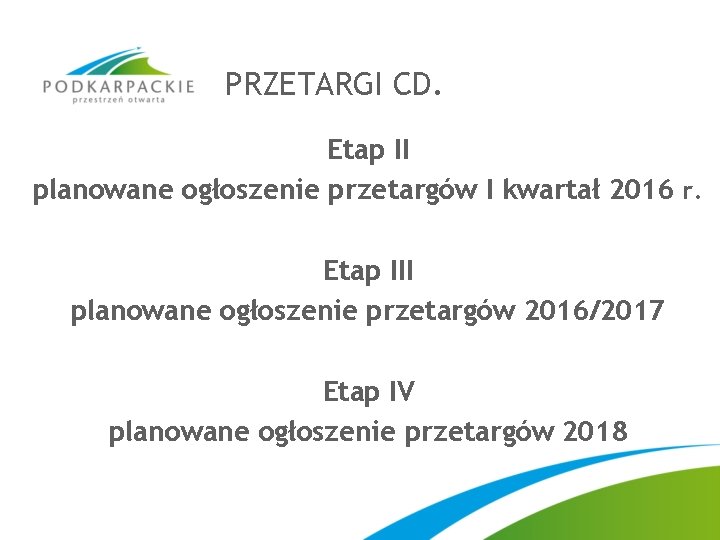 PODKARPACKIE
przestrzeń otwarta

PRZETARGI CD.

Etap II
planowane ogłoszenie przetargów I kwartał 2016 r.

Etap III
planowane ogłoszenie przetargów 2016/2017

Etap IV
planowane ogłoszenie przetargów 2018